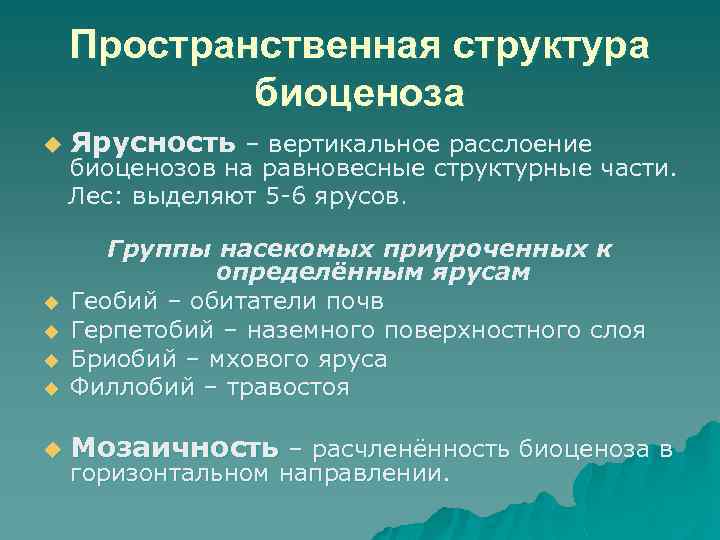 Пространственная структура биоценоза

Ярусность – вертикальное расслоение биоценозов на равновесные структурные части.
Лес: выделяют 5-6 ярусов.

Группы насекомых приуроченных к определённым ярусам

Геобий – обитатели почв
Герпетобий – наземного поверхностного слоя
Бриобий – мхового яруса
Филлобий – травостоя

Мозаичность – расчленённость биоценоза в горизонтальном направлении.